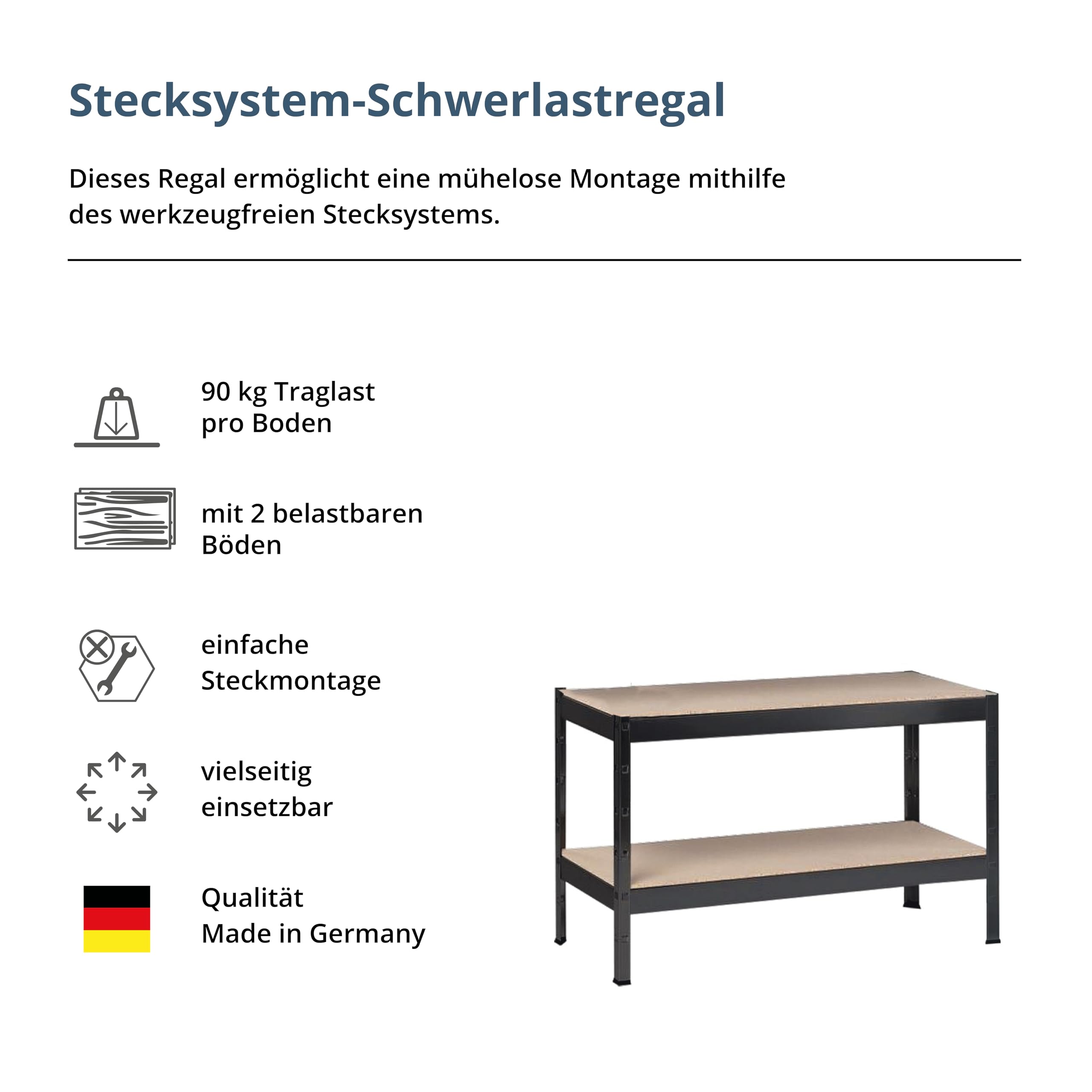 Stecksystem-Schwerlastregal

Dieses Regal ermöglicht eine mühelose Montage mithilfe des werkzeugfreien Stecksystems.

90 kg Traglast pro Boden

mit 2 belastbaren Böden

einfache Steckmontage

vielseitig einsetzbar

Qualität Made in Germany